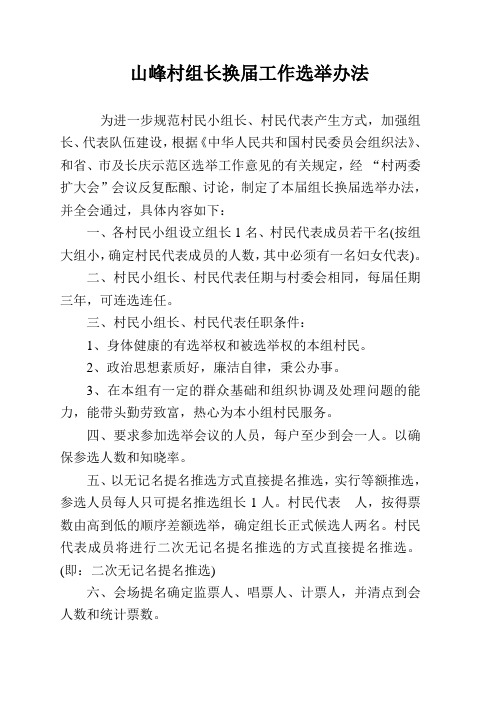 山峰村组长换届工作选举办法

为进一步规范村民小组长、村民代表产生方式，加强组长、代表队伍建设，根据《中华人民共和国村民委员会组织法》、和省、市及长庆示范区选举工作意见的有关规定，经 “村两委扩大会”会议反复酝酿、讨论，制定了本届组长换届选举办法，并全会通过，具体内容如下：

一、各村民小组设立组长 1 名、村民代表成员若干名(按组大组小，确定村民代表成员的人数，其中必须有一名妇女代表)。

二、村民小组长、村民代表任期与村委会相同，每届任期三年，可连选连任。

三、村民小组长、村民代表任职条件：

1、身体健康的有选举权和被选举权的本组村民。

2、政治思想素质好，廉洁自律，秉公办事。

3、在本组有一定的群众基础和组织协调及处理问题的能力，能带头勤劳致富，热心为本小组村民服务。

四、要求参加选举会议的人员，每户至少到会一人。以确保参选人数和知晓率。

五、以无记名提名推选方式直接提名推选，实行等额推选，参选人员每人只可提名推选组长 1 人。村民代表 人，按得票数由高到低的顺序差额选举，确定组长正式候选人两名。村民代表成员将进行二次无记名提名推选的方式直接提名推选。(即：二次无记名提名推选)

六、会场提名确定监票人、唱票人、计票人，并清点到会人数和统计票数。